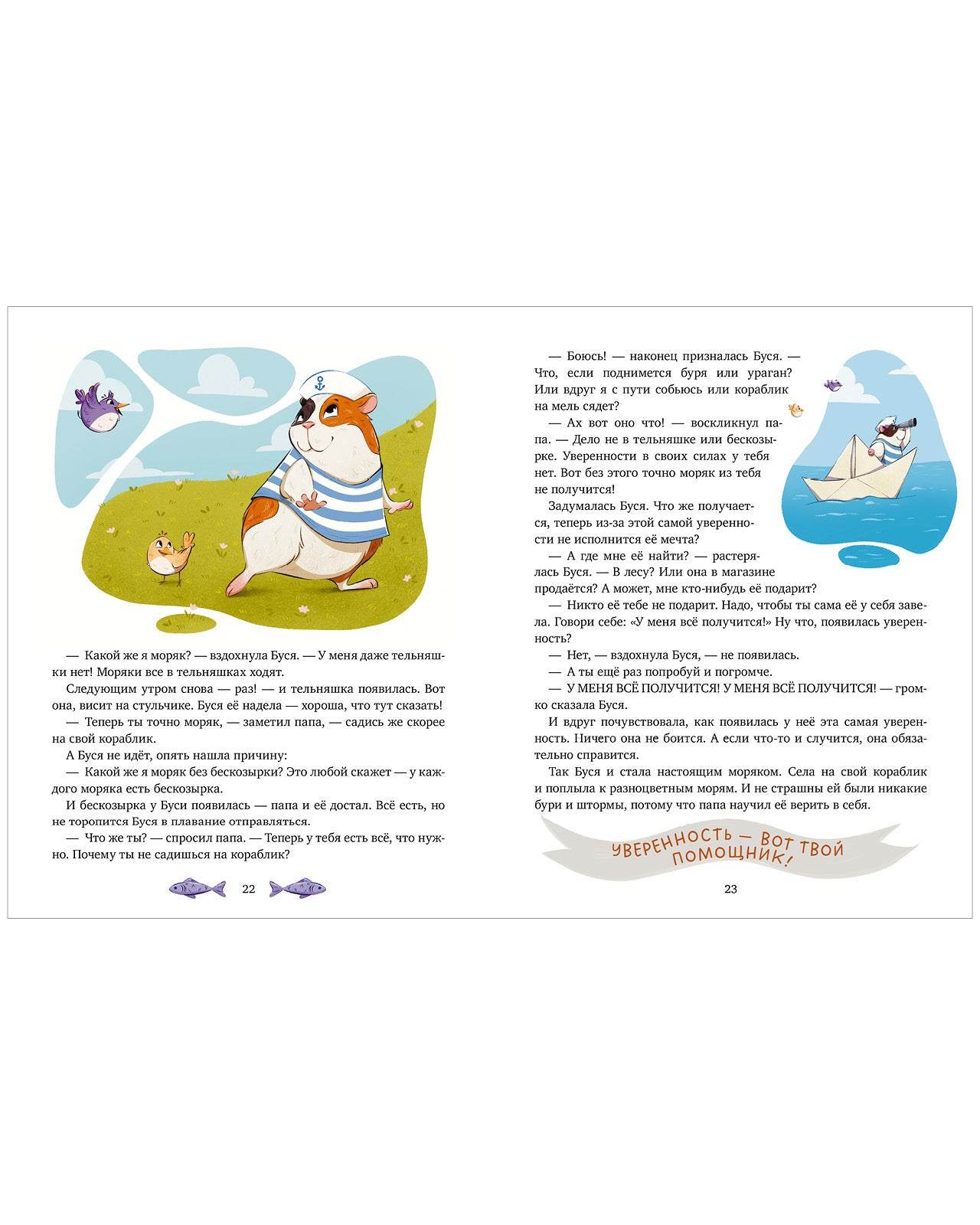 — Какой же я моряк? — вздохнула Буся. — У меня даже тельняшки нет! Моряки все в тельняшках ходят.

Следующим утром снова — раз! — и тельняшка появилась. Вот она, висит на стульчике. Буся её надела — хороша, что тут сказать!

— Теперь ты точно моряк, — заметил папа, — садись же скорее на свой кораблик.

А Буся не идёт, опять нашла причину:

— Какой же я моряк без бескозырки? Это любой скажет — у каждого моряка есть бескозырка.

И бескозырка у Буси появилась — папа и её достал. Всё есть, но не торопится Буся в плавание отправляться.

— Что же ты? — спросил папа. — Теперь у тебя есть всё, что нужно. Почему ты не садишься на кораблик?

22

— Боюсь! — наконец призналась Буся. — Что, если поднимется буря или ураган? Или вдруг я с пути собьюсь или кораблик на мель сядет?

— Ах вот оно что! — воскликнул папа. — Дело не в тельняшке или бескозырке. Уверенности в своих силах у тебя нет. Вот без этого точно моряк из тебя не получится!

Задумалась Буся. Что же получается, теперь из-за этой самой уверенности не исполнится её мечта?

— А где мне её найти? — растерялась Буся. — В лесу? Или она в магазине продаётся? А может, мне кто-нибудь её подарит?

— Никто её тебе не подарит. Надо, чтобы ты сама её у себя завела. Говори себе: «У меня всё получится!» Ну что, появилась уверенность?

— Нет, — вздохнула Буся, — не появилась.

— А ты ещё раз попробуй и погромче.

— У МЕНЯ ВСЁ ПОЛУЧИТСЯ! У МЕНЯ ВСЁ ПОЛУЧИТСЯ! — громко сказала Буся.

И вдруг почувствовала, как появилась у неё эта самая уверенность. Ничего она не боится. А если что-то и случится, она обязательно справится.

Так Буся и стала настоящим моряком. Села на свой кораблик и поплыла к разноцветным морям. И не страшны ей были никакие бури и штормы, потому что папа научил её верить в себя.

УВЕРЕННОСТЬ — ВОТ ТВОЙ ПОМОЩНИК!

23